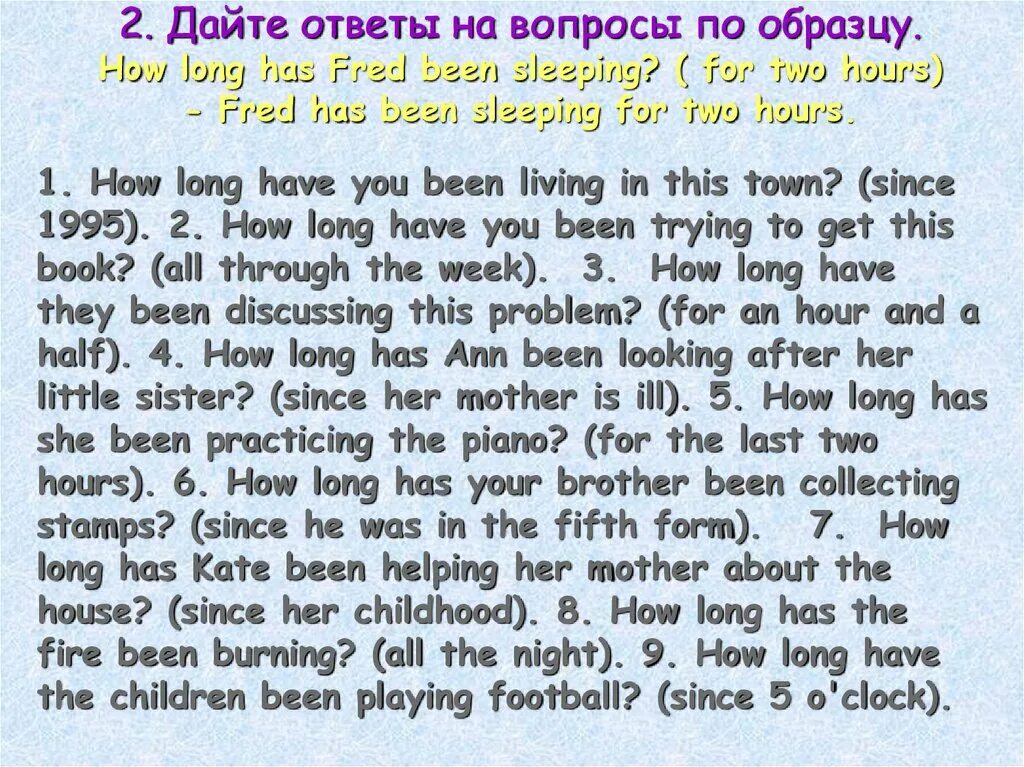 2. Дайте ответы на вопросы по образцу.
How long has Fred been sleeping? ( for two hours)
- Fred has been sleeping for two hours.

1. How long have you been living in this town? (since 1995). 2. How long have you been trying to get this book? (all through the week). 3. How long have they been discussing this problem? (for an hour and a half). 4. How long has Ann been looking after her little sister? (since her mother is ill). 5. How long has she been practicing the piano? (for the last two hours). 6. How long has your brother been collecting stamps? (since he was in the fifth form). 7. How long has Kate been helping her mother about the house? (since her childhood). 8. How long has the fire been burning? (all the night). 9. How long have the children been playing football? (since 5 o'clock).